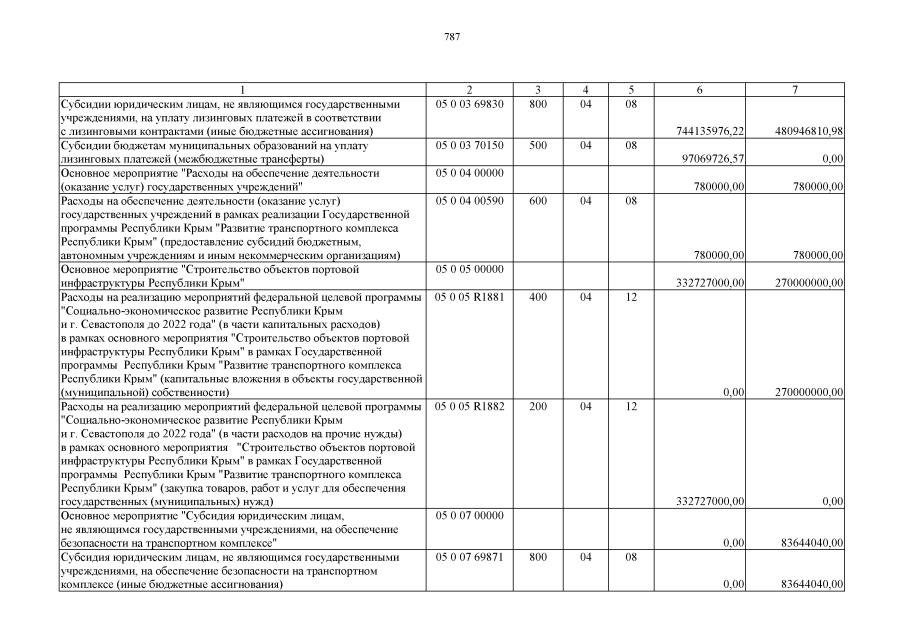 787

| 1 | 2 | 3 | 4 | 5 | 6 | 7 |
|---|---|---|---|---|---|---|
| Субсидии юридическим лицам, не являющимся государственными учреждениями, на уплату лизинговых платежей в соответствии с лизинговыми контрактами (иные бюджетные ассигнования) | 05 0 03 69830 | 800 | 04 | 08 | 744135976,22 | 480946810,98 |
| Субсидии бюджетам муниципальных образований на уплату лизинговых платежей (межбюджетные трансферты) | 05 0 03 70150 | 500 | 04 | 08 | 97069726,57 | 0,00 |
| Основное мероприятие "Расходы на обеспечение деятельности (оказание услуг) государственных учреждений" | 05 0 04 00000 | | | | 780000,00 | 780000,00 |
| Расходы на обеспечение деятельности (оказание услуг) государственных учреждений в рамках реализации Государственной программы Республики Крым "Развитие транспортного комплекса Республики Крым" (предоставление субсидий бюджетным, автономным учреждениям и иным некоммерческим организациям) | 05 0 04 00590 | 600 | 04 | 08 | 780000,00 | 780000,00 |
| Основное мероприятие "Строительство объектов портовой инфраструктуры Республики Крым" | 05 0 05 00000 | | | | 332727000,00 | 270000000,00 |
| Расходы на реализацию мероприятий федеральной целевой программы "Социально-экономическое развитие Республики Крым и г. Севастополя до 2022 года" (в части капитальных расходов) в рамках основного мероприятия "Строительство объектов портовой инфраструктуры Республики Крым" в рамках Государственной программы Республики Крым "Развитие транспортного комплекса Республики Крым" (капитальные вложения в объекты государственной (муниципальной) собственности) | 05 0 05 R1881 | 400 | 04 | 12 | 0,00 | 270000000,00 |
| Расходы на реализацию мероприятий федеральной целевой программы "Социально-экономическое развитие Республики Крым и г. Севастополя до 2022 года" (в части расходов на прочие нужды) в рамках основного мероприятия "Строительство объектов портовой инфраструктуры Республики Крым" в рамках Государственной программы Республики Крым "Развитие транспортного комплекса Республики Крым" (закупка товаров, работ и услуг для обеспечения государственных (муниципальных) нужд) | 05 0 05 R1882 | 200 | 04 | 12 | 332727000,00 | 0,00 |
| Основное мероприятие "Субсидия юридическим лицам, не являющимся государственными учреждениями, на обеспечение безопасности на транспортном комплексе" | 05 0 07 00000 | | | | 0,00 | 83644040,00 |
| Субсидия юридическим лицам, не являющимся государственными учреждениями, на обеспечение безопасности на транспортном комплексе (иные бюджетные ассигнования) | 05 0 07 69871 | 800 | 04 | 08 | 0,00 | 83644040,00 |